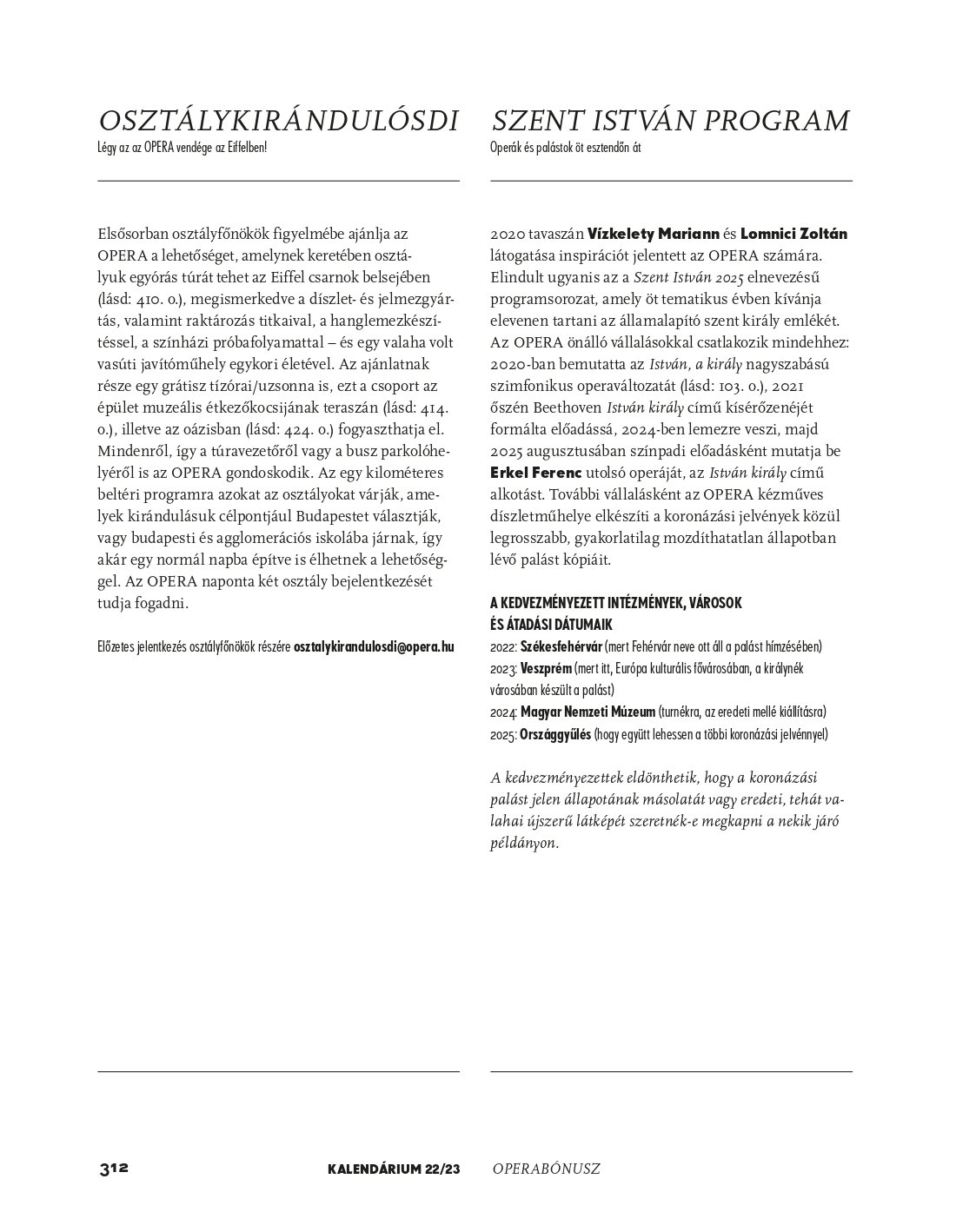 OSZTÁLYKIRÁNDULÓSDI
Légy az az OPERA vendége az Eiffelben!

Elsősorban osztályfőnökök figyelmébe ajánlja az OPERA a lehetőséget, amelynek keretében osztályuk egyórás túrát tehet az Eiffel csarnok belsejében (lásd: 410. o.), megismerkedve a díszlet- és jelmezgyártás, valamint raktározás titkaival, a hanglemezkészítéssel, a színházi próbafolyamattal – és egy valaha volt vasúti javítóműhely egykori életével. Az ajánlatnak része egy grátisz tízórai/uzsonna is, ezt a csoport az épület muzeális étkezőkocsijának teraszán (lásd: 414. o.), illetve az oázisban (lásd: 424. o.) fogyaszthatja el. Mindenről, így a túravezetőről vagy a busz parkolóhelyéről is az OPERA gondoskodik. Az egy kilométeres beltéri programra azokat az osztályokat várják, amelyek kirándulásuk célpontjául Budapestet választják, vagy budapesti és agglomerációs iskolába járnak, így akár egy normál napba építve is élhetnek a lehetőséggel. Az OPERA naponta két osztály bejelentkezését tudja fogadni.

Előzetes jelentkezés osztályfőnökök részére osztalykirandulosdi@opera.hu

SZENT ISTVÁN PROGRAM
Operák és palástok öt esztendőn át

2020 tavaszán Vízkelety Mariann és Lomnici Zoltán látogatása inspirációt jelentett az OPERA számára. Elindult ugyanis az a Szent István 2025 elnevezésű programsorozat, amely öt tematikus évben kívánja elevenen tartani az államalapító szent király emlékét. Az OPERA önálló vállalásokkal csatlakozik mindehhez: 2020-ban bemutatta az István, a király nagyszabású szimfonikus operaváltozatát (lásd: 103. o.), 2021 őszén Beethoven István király című kísérőzenéjét formálta előadássá, 2024-ben lemezre veszi, majd 2025 augusztusában színpadi előadásként mutatja be Erkel Ferenc utolsó operáját, az István király című alkotást. További vállalásként az OPERA kézműves díszletműhelye elkészíti a koronázási jelvények közül legrosszabb, gyakorlatilag mozdíthatatlan állapotban lévő palást kópiáit.

A KEDVEZMÉNYEZETT INTÉZMÉNYEK, VÁROSOK ÉS ÁTADÁSI DÁTUMAIK
2022: Székesfehérvár (mert Fehérvár neve ott áll a palást hímzésében)
2023: Veszprém (mert itt, Európa kulturális fővárosában, a királynék városában készült a palást)
2024: Magyar Nemzeti Múzeum (turnékra, az eredeti mellé kiállításra)
2025: Országgyűlés (hogy együtt lehessen a többi koronázási jelvénnyel)

A kedvezményezettek eldönthetik, hogy a koronázási palást jelen állapotának másolatát vagy eredeti, tehát valahai újszerű látképét szeretnék-e megkapni a nekik járó példányon.

312 KALENDÁRIUM 22/23 OPERABÓNUSZ